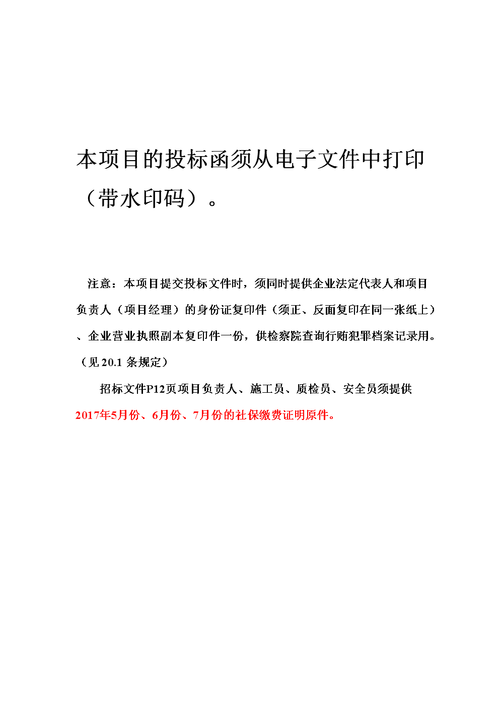 本项目的投标函须从电子文件中打印（带水印码）。

注意：本项目提交投标文件时，须同时提供企业法定代表人和项目负责人（项目经理）的身份证复印件（须正、反面复印在同一张纸上）、企业营业执照副本复印件一份，供检察院查询行贿犯罪档案记录用。（见 20.1 条规定）

招标文件P12页项目负责人、施工员、质检员、安全员须提供2017年5月份、6月份、7月份的社保缴费证明原件。